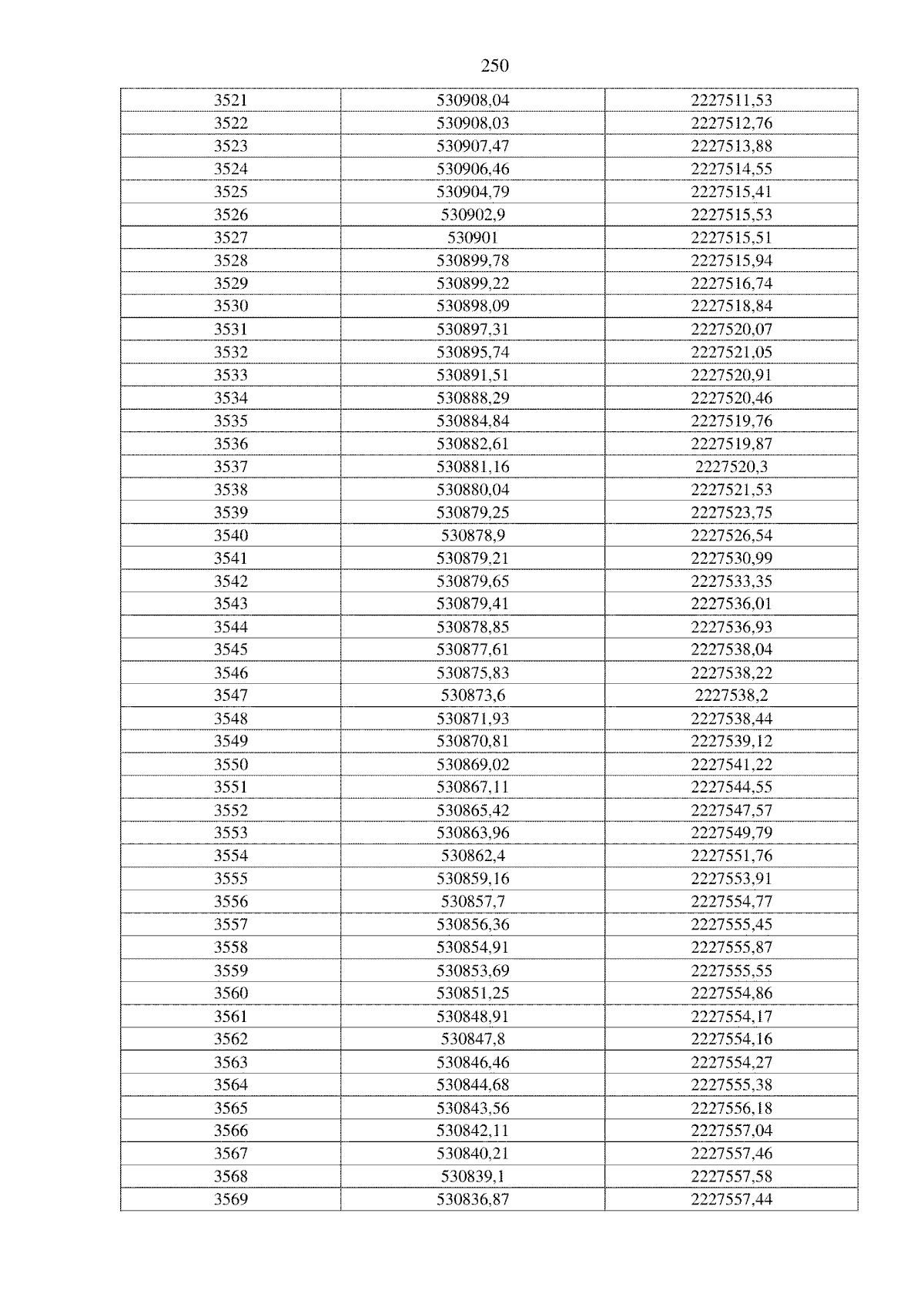 250

| 3521 | 530908,04 | 2227511,53 |
|---|---|---|
| 3522 | 530908,03 | 2227512,76 |
| 3523 | 530907,47 | 2227513,88 |
| 3524 | 530906,46 | 2227514,55 |
| 3525 | 530904,79 | 2227515,41 |
| 3526 | 530902,9 | 2227515,53 |
| 3527 | 530901 | 2227515,51 |
| 3528 | 530899,78 | 2227515,94 |
| 3529 | 530899,22 | 2227516,74 |
| 3530 | 530898,09 | 2227518,84 |
| 3531 | 530897,31 | 2227520,07 |
| 3532 | 530895,74 | 2227521,05 |
| 3533 | 530891,51 | 2227520,91 |
| 3534 | 530888,29 | 2227520,46 |
| 3535 | 530884,84 | 2227519,76 |
| 3536 | 530882,61 | 2227519,87 |
| 3537 | 530881,16 | 2227520,3 |
| 3538 | 530880,04 | 2227521,53 |
| 3539 | 530879,25 | 2227523,75 |
| 3540 | 530878,9 | 2227526,54 |
| 3541 | 530879,21 | 2227530,99 |
| 3542 | 530879,65 | 2227533,35 |
| 3543 | 530879,41 | 2227536,01 |
| 3544 | 530878,85 | 2227536,93 |
| 3545 | 530877,61 | 2227538,04 |
| 3546 | 530875,83 | 2227538,22 |
| 3547 | 530873,6 | 2227538,2 |
| 3548 | 530871,93 | 2227538,44 |
| 3549 | 530870,81 | 2227539,12 |
| 3550 | 530869,02 | 2227541,22 |
| 3551 | 530867,11 | 2227544,55 |
| 3552 | 530865,42 | 2227547,57 |
| 3553 | 530863,96 | 2227549,79 |
| 3554 | 530862,4 | 2227551,76 |
| 3555 | 530859,16 | 2227553,91 |
| 3556 | 530857,7 | 2227554,77 |
| 3557 | 530856,36 | 2227555,45 |
| 3558 | 530854,91 | 2227555,87 |
| 3559 | 530853,69 | 2227555,55 |
| 3560 | 530851,25 | 2227554,86 |
| 3561 | 530848,91 | 2227554,17 |
| 3562 | 530847,8 | 2227554,16 |
| 3563 | 530846,46 | 2227554,27 |
| 3564 | 530844,68 | 2227555,38 |
| 3565 | 530843,56 | 2227556,18 |
| 3566 | 530842,11 | 2227557,04 |
| 3567 | 530840,21 | 2227557,46 |
| 3568 | 530839,1 | 2227557,58 |
| 3569 | 530836,87 | 2227557,44 |